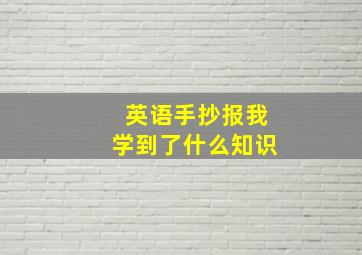 英语手抄报我
学到了什么知识